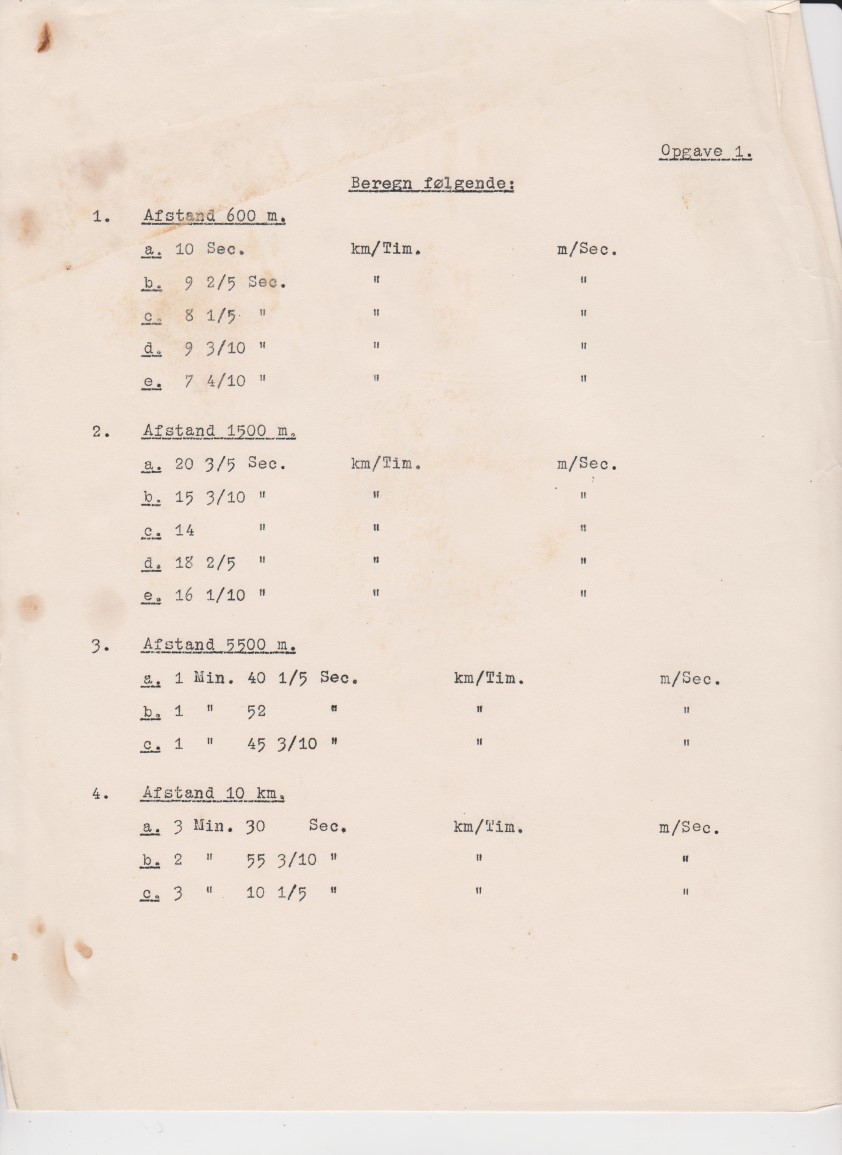 Opgave 1.

Beregn følgende:

1. Afstand 600 m.

a. 10 Sec. km/Tim. m/Sec.

b. 9 2/5 Sec. " "

c. 8 1/5 " " "

d. 9 3/10 " " "

e. 7 4/10 " " "

2. Afstand 1500 m.

a. 20 3/5 Sec. km/Tim. m/Sec.

b. 15 3/10 " " "

c. 14 " " "

d. 18 2/5 " " "

e. 16 1/10 " " "

3. Afstand 5500 m.

a. 1 Min. 40 1/5 Sec. km/Tim. m/Sec.

b. 1 " 52 " " "

c. 1 " 45 3/10 " " "

4. Afstand 10 km.

a. 3 Min. 30 Sec. km/Tim. m/Sec.

b. 2 " 55 3/10 " " "

c. 3 " 10 1/5 " " "